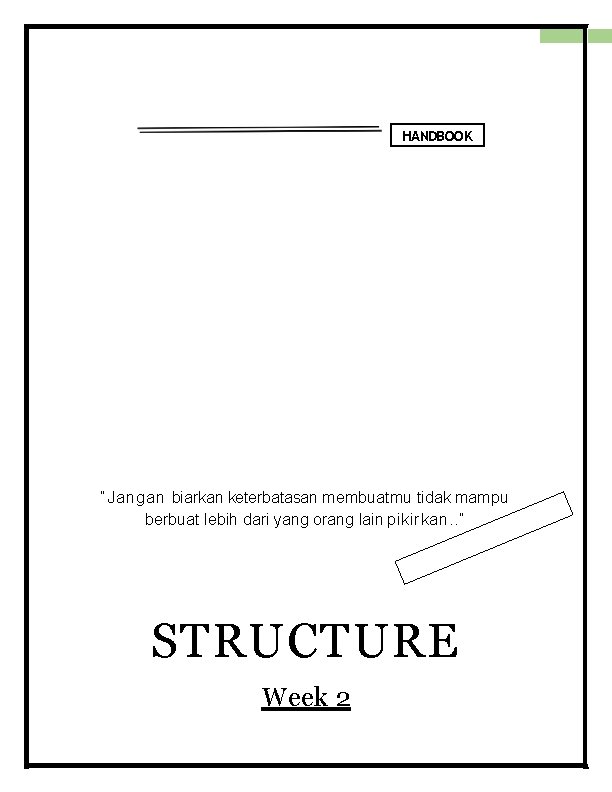 HANDBOOK

"Jangan biarkan keterbatasan membuatmu tidak mampu berbuat lebih dari yang orang lain pikirkan.."

STRUCTURE

Week 2